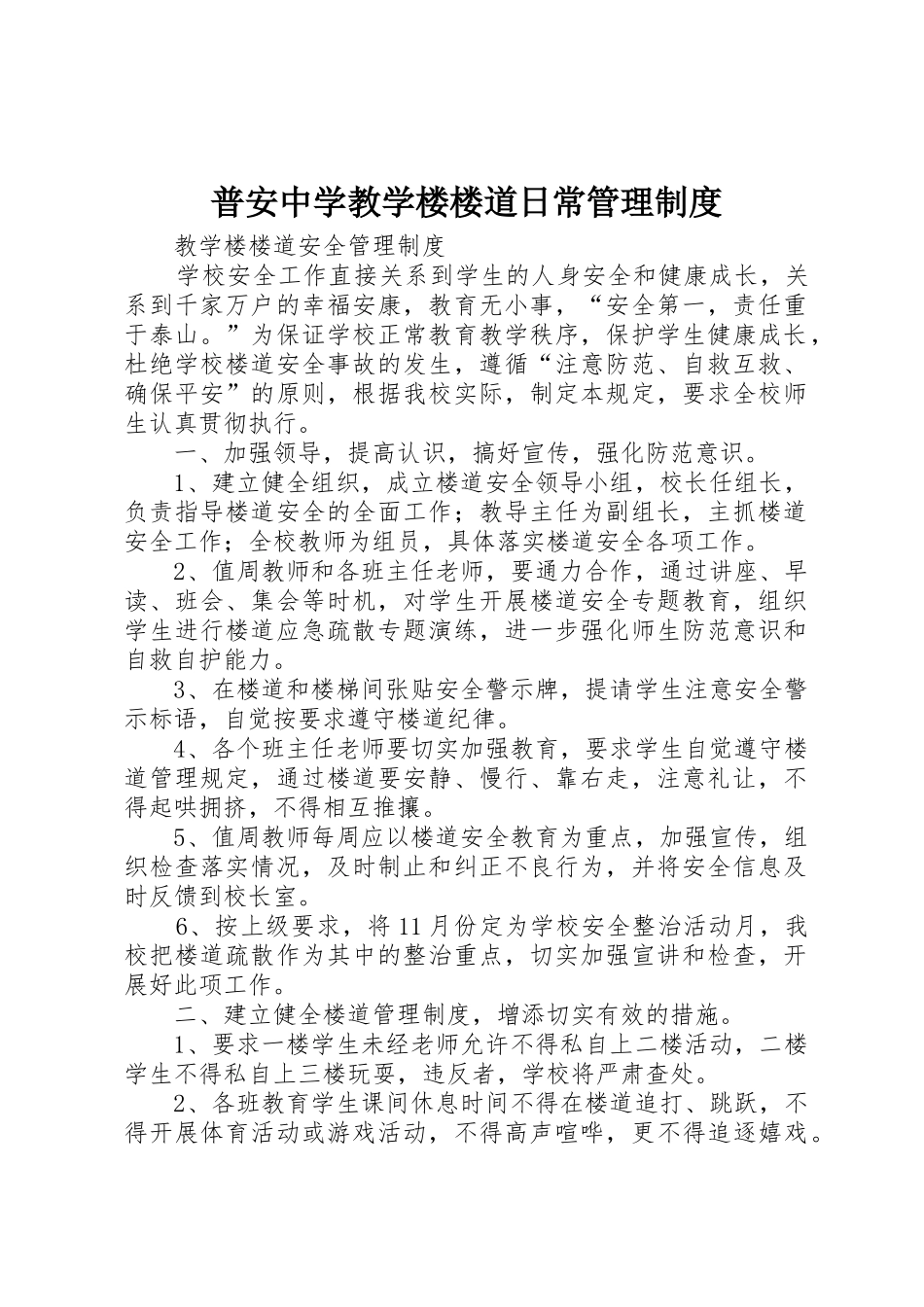 普安中学教学楼楼道日常管理制度

教学楼楼道安全管理制度

学校安全工作直接关系到学生的人身安全和健康成长，关系到千家万户的幸福安康，教育无小事，“安全第一，责任重于泰山。”为保证学校正常教育教学秩序，保护学生健康成长，杜绝学校楼道安全事故的发生，遵循“注意防范、自救互救、确保平安”的原则，根据我校实际，制定本规定，要求全校师生认真贯彻执行。

一、加强领导，提高认识，搞好宣传，强化防范意识。

1、建立健全组织，成立楼道安全领导小组，校长任组长，负责指导楼道安全的全面工作；教导主任为副组长，主抓楼道安全工作；全校教师为组员，具体落实楼道安全各项工作。

2、值周教师和各班主任老师，要通力合作，通过讲座、早读、班会、集会等时机，对学生开展楼道安全专题教育，组织学生进行楼道应急疏散专题演练，进一步强化师生防范意识和自救自护能力。

3、在楼道和楼梯间张贴安全警示牌，提请学生注意安全警示标语，自觉按要求遵守楼道纪律。

4、各个班主任老师要切实加强教育，要求学生自觉遵守楼道管理规定，通过楼道要安静、慢行、靠右走，注意礼让，不得起哄拥挤，不得相互推攘。

5、值周教师每周应以楼道安全教育为重点，加强宣传，组织检查落实情况，及时制止和纠正不良行为，并将安全信息及时反馈到校长室。

6、按上级要求，将11月份定为学校安全整治活动月，我校把楼道疏散作为其中的整治重点，切实加强宣讲和检查，开展好此项工作。

二、建立健全楼道管理制度，增添切实有效的措施。

1、要求一楼学生未经老师允许不得私自上二楼活动，二楼学生不得私自上三楼玩耍，违反者，学校将严肃查处。

2、各班教育学生课间休息时间不得在楼道追打、跳跃，不得开展体育活动或游戏活动，不得高声喧哗，更不得追逐嬉戏。